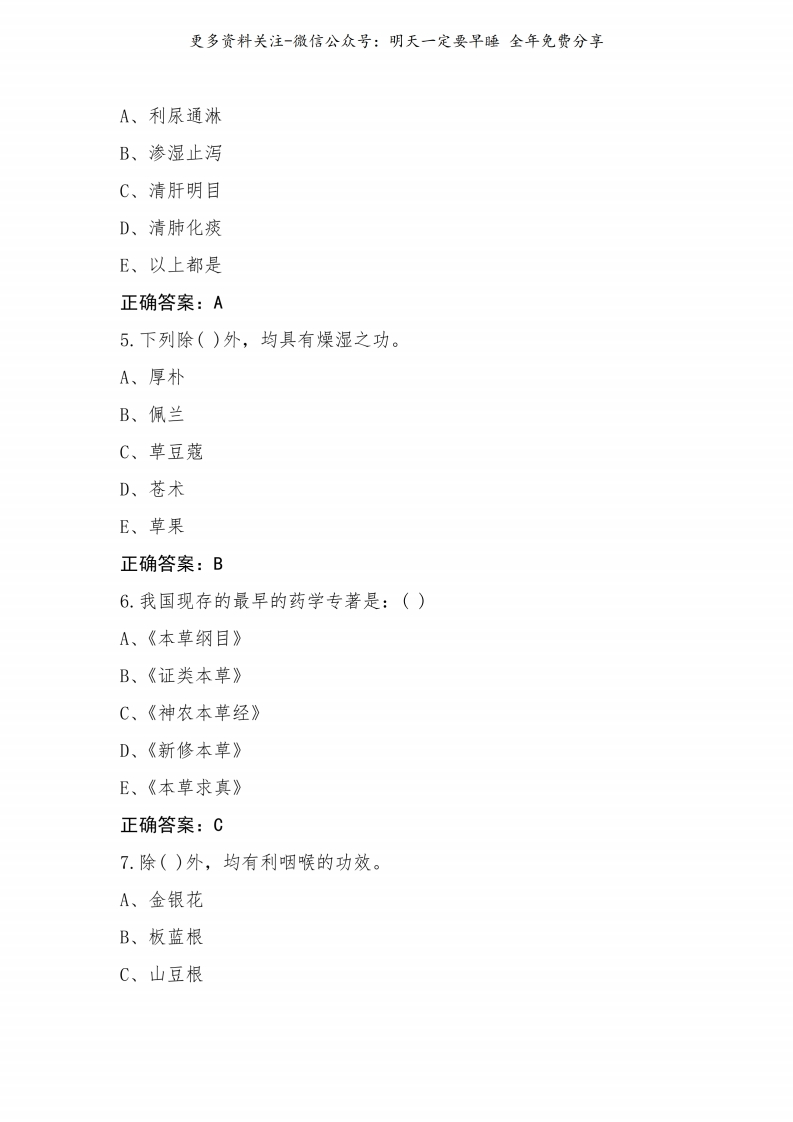 更多资料关注-微信公众号：明天一定要早睡 全年免费分享

A、利尿通淋

B、渗湿止泻

C、清肝明目

D、清肺化痰

E、以上都是

正确答案：A

5.下列除( )外，均具有燥湿之功。

A、厚朴

B、佩兰

C、草豆蔻

D、苍术

E、草果

正确答案：B

6.我国现存的最早的药学专著是：( )

A、《本草纲目》

B、《证类本草》

C、《神农本草经》

D、《新修本草》

E、《本草求真》

正确答案：C

7.除( )外，均有利咽喉的功效。

A、金银花

B、板蓝根

C、山豆根